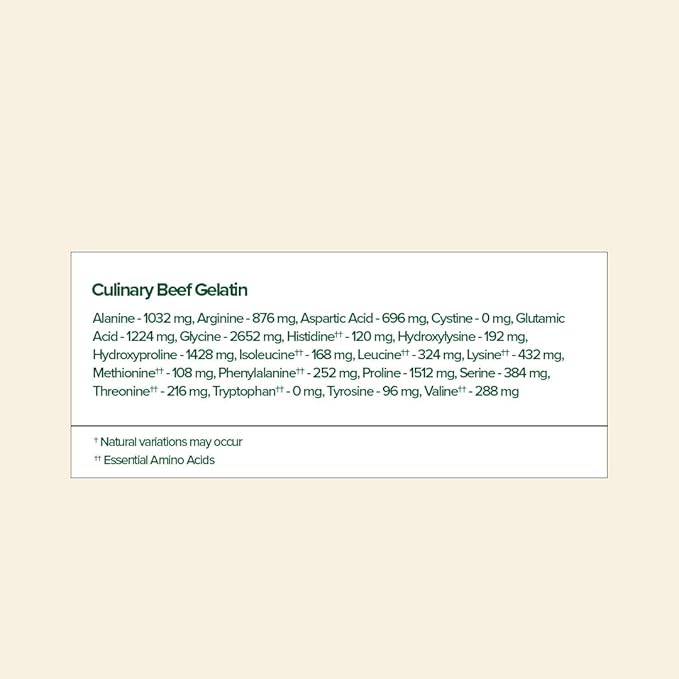 Culinary Beef Gelatin

Alanine - 1032 mg, Arginine - 876 mg, Aspartic Acid - 696 mg, Cystine - 0 mg, Glutamic Acid - 1224 mg, Glycine - 2652 mg, Histidine†† - 120 mg, Hydroxylysine - 192 mg, Hydroxyproline - 1428 mg, Isoleucine†† - 168 mg, Leucine†† - 324 mg, Lysine†† - 432 mg, Methionine†† - 108 mg, Phenylalanine†† - 252 mg, Proline - 1512 mg, Serine - 384 mg, Threonine†† - 216 mg, Tryptophan†† - 0 mg, Tyrosine - 96 mg, Valine†† - 288 mg

† Natural variations may occur
†† Essential Amino Acids